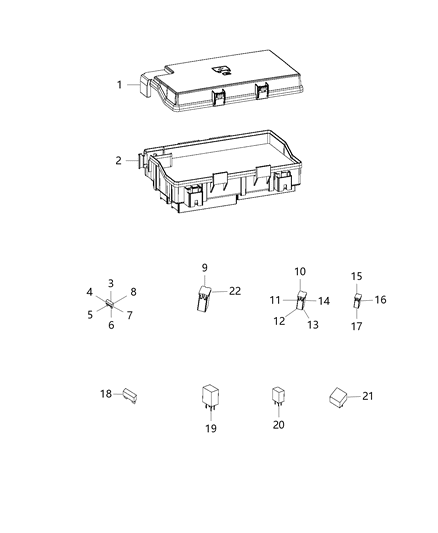 1
2
3
4
8
5
7
6
9
22
10
11
14
12
13
15
16
17
18
19
20
21